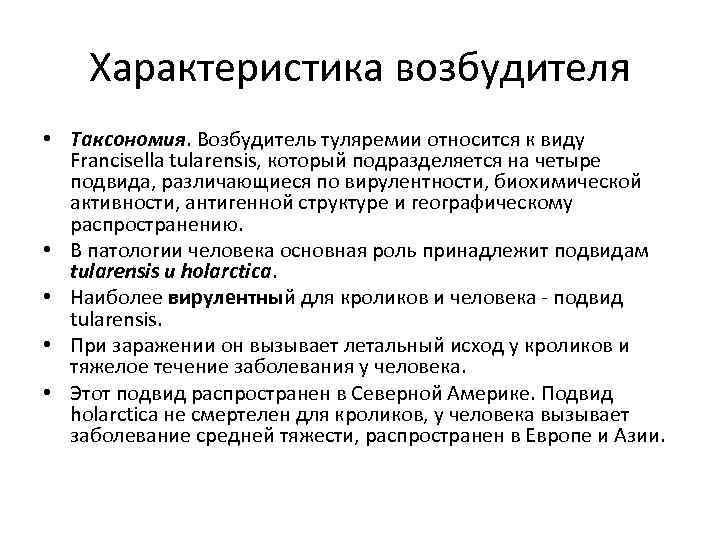 Характеристика возбудителя

• Таксономия. Возбудитель туляремии относится к виду Francisella tularensis, который подразделяется на четыре подвида, различающиеся по вирулентности, биохимической активности, антигенной структуре и географическому распространению.
• В патологии человека основная роль принадлежит подвидам tularensis и holarctica.
• Наиболее вирулентный для кроликов и человека - подвид tularensis.
• При заражении он вызывает летальный исход у кроликов и тяжелое течение заболевания у человека.
• Этот подвид распространен в Северной Америке. Подвид holarctica не смертелен для кроликов, у человека вызывает заболевание средней тяжести, распространен в Европе и Азии.